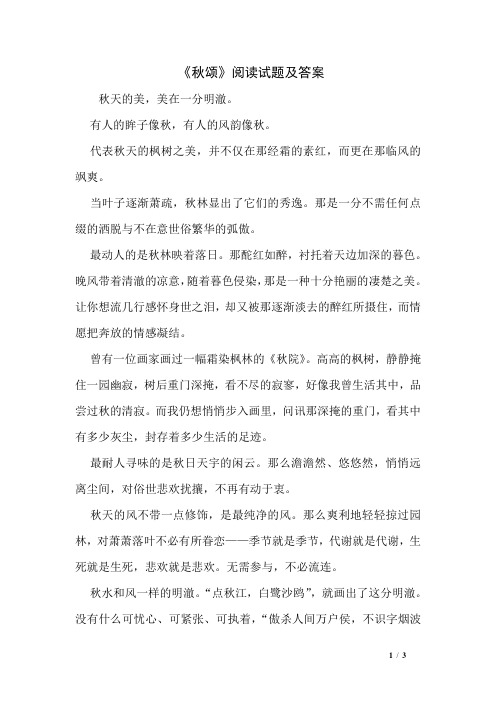 《秋颂》阅读试题及答案

秋天的美，美在一分明澈。

有人的眸子像秋，有人的风韵像秋。

代表秋天的枫树之美，并不仅在那经霜的素红，而更在那临风的飒爽。

当叶子逐渐萧疏，秋林显出了它们的秀逸。那是一分不需任何点缀的洒脱与不在意世俗繁华的孤傲。

最动人的是秋林映着落日。那酡红如醉，衬托着天边加深的暮色。晚风带着清澈的凉意，随着暮色侵染，那是一种十分艳丽的凄楚之美。让你想流几行感怀身世之泪，却又被那逐渐淡去的醉红所摄住，而情愿把奔放的情感凝结。

曾有一位画家画过一幅霜染枫林的《秋院》。高高的枫树，静静掩住一园幽寂，树后重门深掩，看不尽的寂寥，好像我曾生活其中，品尝过秋的清寂。而我仍想悄悄步入画里，问讯那深掩的重门，看其中有多少灰尘，封存着多少生活的足迹。

最耐人寻味的是秋日天宇的闲云。那么澹澹然、悠悠然，悄悄远离尘间，对俗世悲欢扰攘，不再有动于衷。

秋天的风不带一点修饰，是最纯净的风。那么爽利地轻轻掠过园林，对萧萧落叶不必有所眷恋——季节就是季节，代谢就是代谢，生死就是生死，悲欢就是悲欢。无需参与，不必流连。

秋水和风一样的明澈。“点秋江，白鹭沙鸥”，就画出了这分明澈。没有什么可忧心、可紧张、可执着，“傲杀人间万户侯，不识字烟波

1 / 3